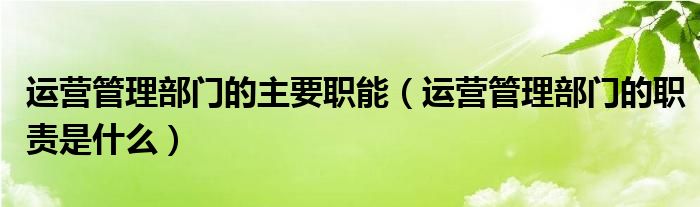 运营管理部门的主要职能（运营管理部门的职责是什么）